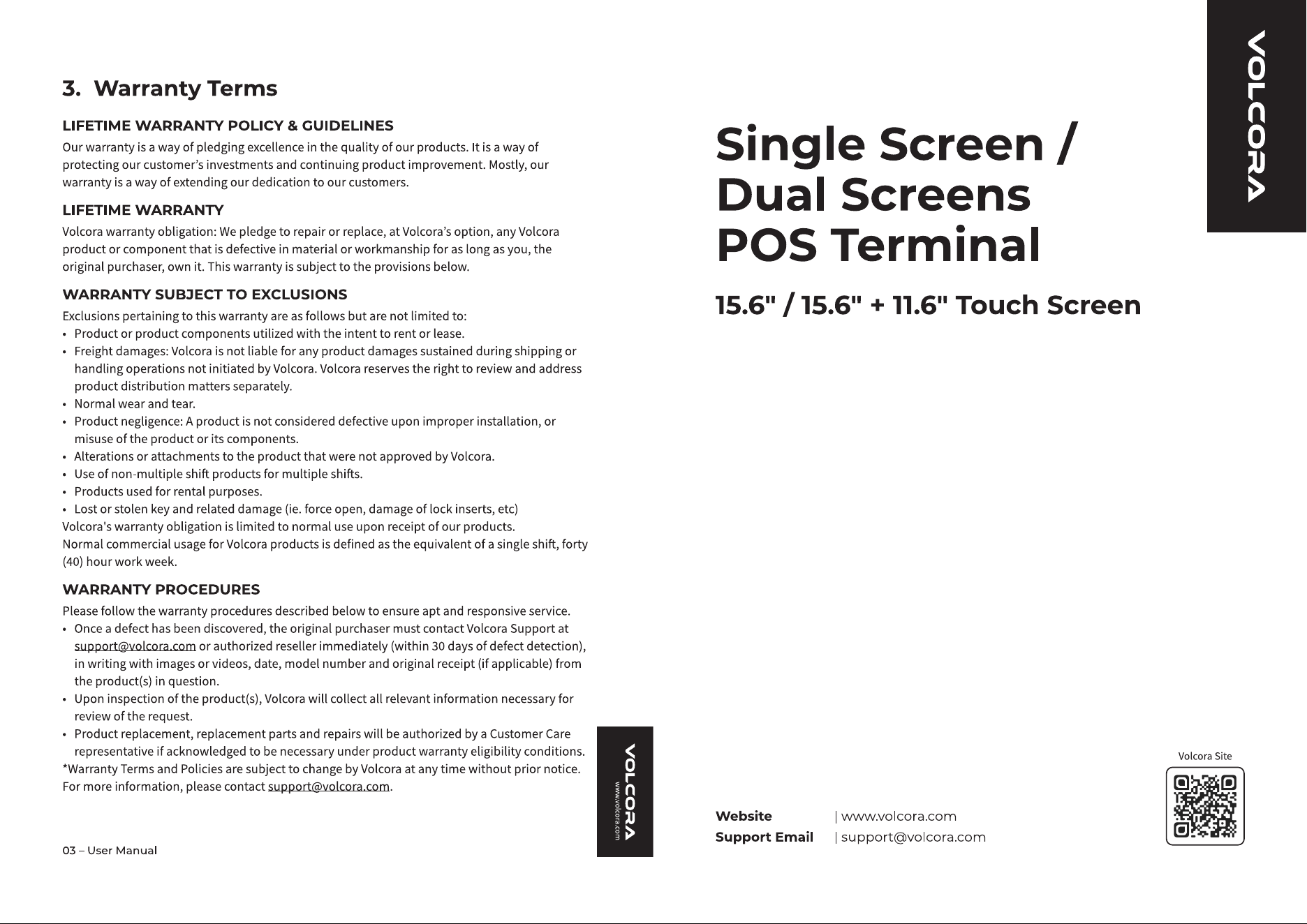 3. Warranty Terms

LIFETIME WARRANTY POLICY & GUIDELINES

Our warranty is a way of pledging excellence in the quality of our products. It is a way of protecting our customer's investments and continuing product improvement. Mostly, our warranty is a way of extending our dedication to our customers.

LIFETIME WARRANTY

Volcora warranty obligation: We pledge to repair or replace, at Volcora's option, any Volcora product or component that is defective in material or workmanship for as long as you, the original purchaser, own it. This warranty is subject to the provisions below.

WARRANTY SUBJECT TO EXCLUSIONS

Exclusions pertaining to this warranty are as follows but are not limited to:
• Product or product components utilized with the intent to rent or lease.
• Freight damages: Volcora is not liable for any product damages sustained during shipping or handling operations not initiated by Volcora. Volcora reserves the right to review and address product distribution matters separately.
• Normal wear and tear.
• Product negligence: A product is not considered defective upon improper installation, or misuse of the product or its components.
• Alterations or attachments to the product that were not approved by Volcora.
• Use of non-multiple shift products for multiple shifts.
• Products used for rental purposes.
• Lost or stolen key and related damage (ie. force open, damage of lock inserts, etc)
Volcora's warranty obligation is limited to normal use upon receipt of our products.
Normal commercial usage for Volcora products is defined as the equivalent of a single shift, forty (40) hour work week.

WARRANTY PROCEDURES

Please follow the warranty procedures described below to ensure apt and responsive service.
• Once a defect has been discovered, the original purchaser must contact Volcora Support at support@volcora.com or authorized reseller immediately (within 30 days of defect detection), in writing with images or videos, date, model number and original receipt (if applicable) from the product(s) in question.
• Upon inspection of the product(s), Volcora will collect all relevant information necessary for review of the request.
• Product replacement, replacement parts and repairs will be authorized by a Customer Care representative if acknowledged to be necessary under product warranty eligibility conditions.
*Warranty Terms and Policies are subject to change by Volcora at any time without prior notice.
For more information, please contact support@volcora.com.

03 – User Manual

VOLCORA
www.volcora.com

VOLCORA

Single Screen / Dual Screens POS Terminal

15.6" / 15.6" + 11.6" Touch Screen

Volcora Site

Website | www.volcora.com
Support Email | support@volcora.com